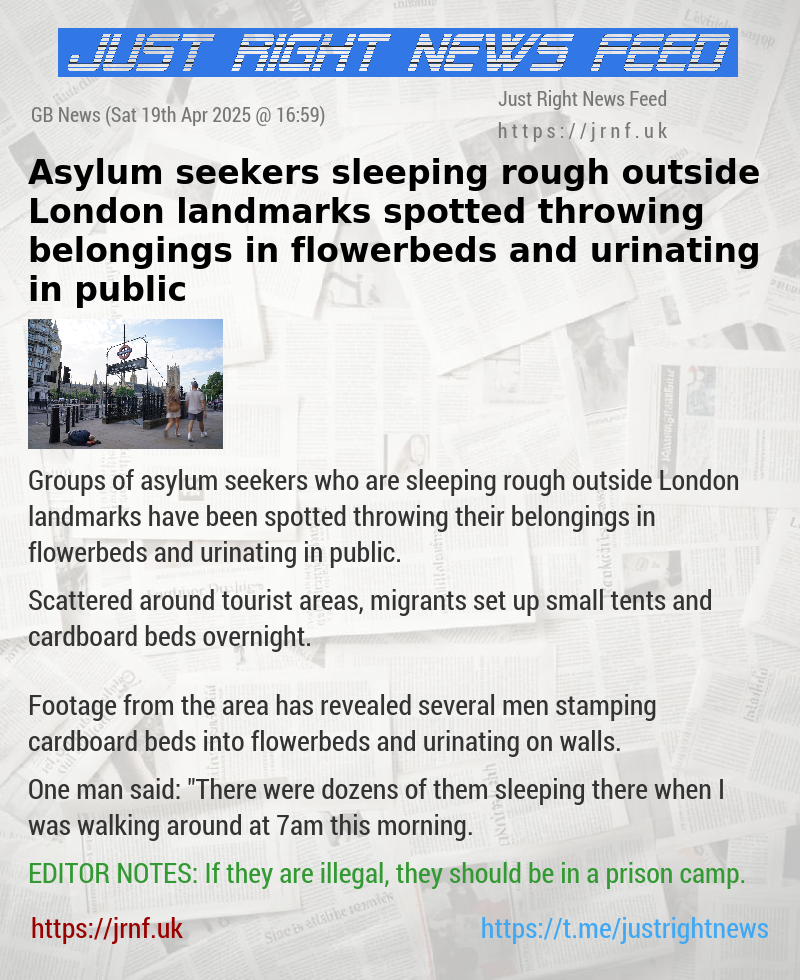 JUST RIGHT NEWS FEED

GB News (Sat 19th Apr 2025 @ 16:59)

Just Right News Feed
https://jrnf.uk

Asylum seekers sleeping rough outside London landmarks spotted throwing belongings in flowerbeds and urinating in public

Groups of asylum seekers who are sleeping rough outside London landmarks have been spotted throwing their belongings in flowerbeds and urinating in public.

Scattered around tourist areas, migrants set up small tents and cardboard beds overnight.

Footage from the area has revealed several men stamping cardboard beds into flowerbeds and urinating on walls.

One man said: "There were dozens of them sleeping there when I was walking around at 7am this morning.

EDITOR NOTES: If they are illegal, they should be in a prison camp.

https://jrnf.uk

https://t.me/justrightnews